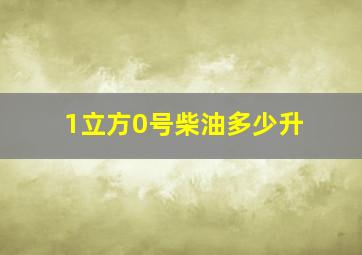 1立方0号柴油多少升